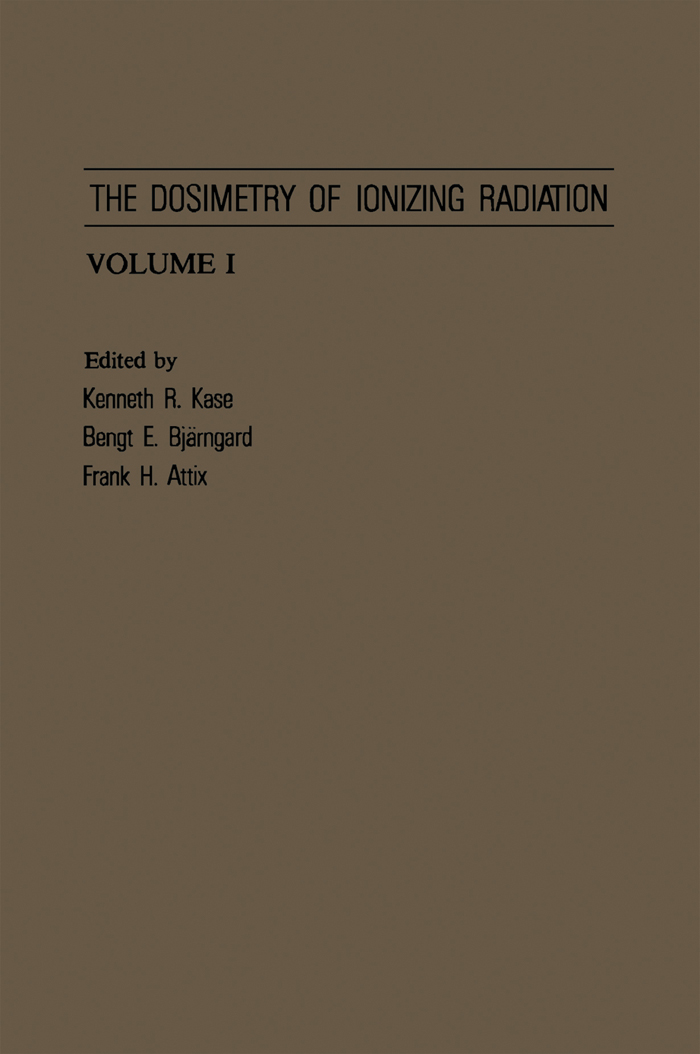 THE DOSIMETRY OF IONIZING RADIATION

VOLUME I

Edited by
Kenneth R. Kase
Bengt E. Bjärngard
Frank H. Attix